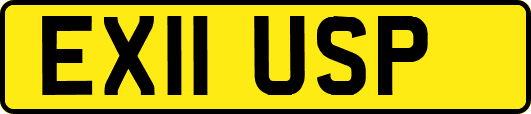 EX11 USP